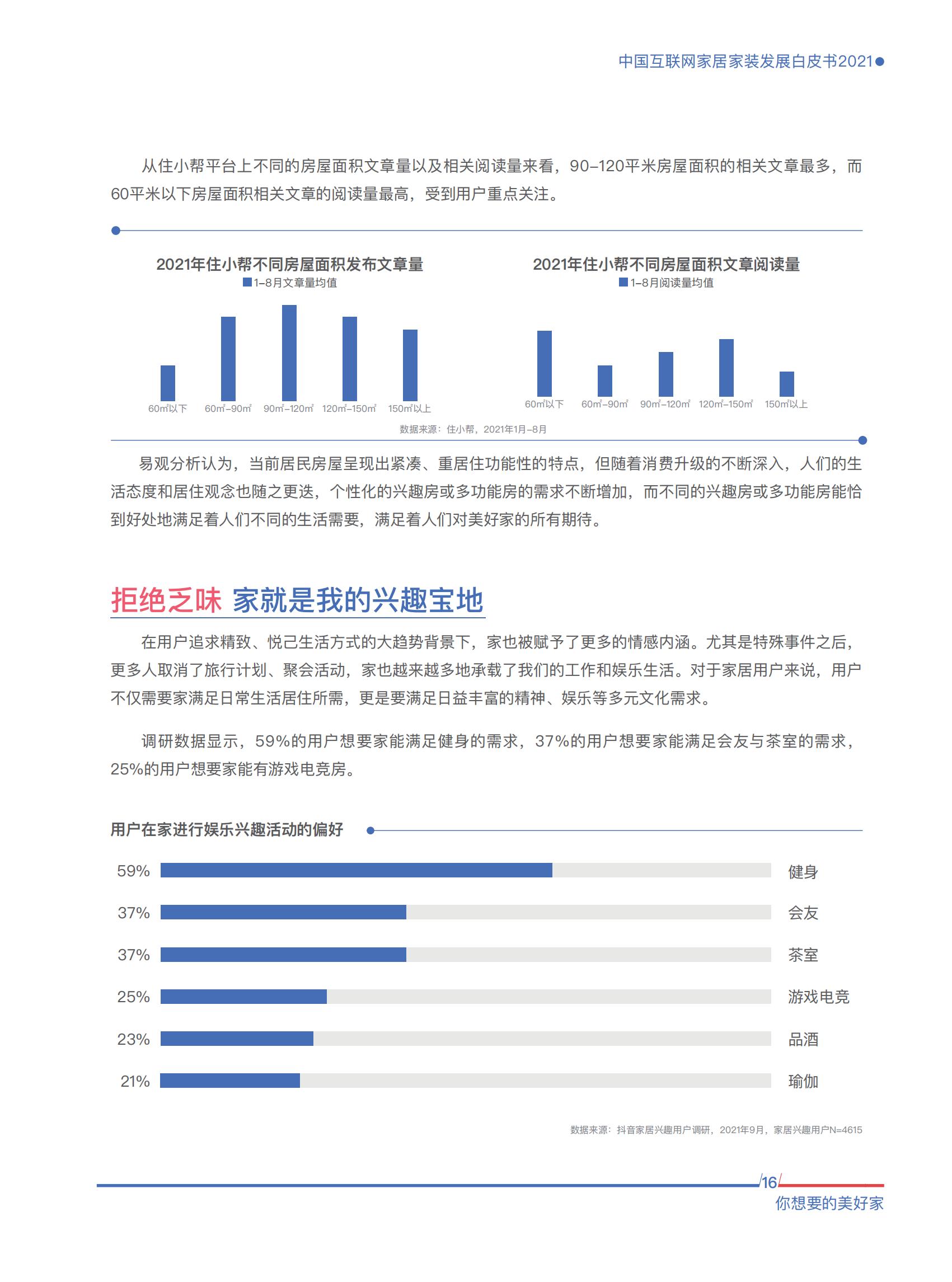 中国互联网家居家装发展白皮书2021

从住小帮平台上不同的房屋面积文章量以及相关阅读量来看，90-120平米房屋面积的相关文章最多，而60平米以下房屋面积相关文章的阅读量最高，受到用户重点关注。

2021年住小帮不同房屋面积发布文章量
1-8月文章量均值
60㎡以下 60㎡-90㎡ 90㎡-120㎡ 120㎡-150㎡ 150㎡以上

2021年住小帮不同房屋面积文章阅读量
1-8月阅读量均值
60㎡以下 60㎡-90㎡ 90㎡-120㎡ 120㎡-150㎡ 150㎡以上

数据来源：住小帮，2021年1月-8月

易观分析认为，当前居民房屋呈现出紧凑、重居住功能性的特点，但随着消费升级的不断深入，人们的生活态度和居住观念也随之更迭，个性化的兴趣房或多功能房的需求不断增加，而不同的兴趣房或多功能房能恰到好处地满足着人们不同的生活需要，满足着人们对美好家的所有期待。

拒绝乏味 家就是我的兴趣宝地

在用户追求精致、悦己生活方式的大趋势背景下，家也被赋予了更多的情感内涵。尤其是特殊事件之后，更多人取消了旅行计划、聚会活动，家也越来越多地承载了我们的工作和娱乐生活。对于家居用户来说，用户不仅需要家满足日常生活居住所需，更是要满足日益丰富的精神、娱乐等多元文化需求。

调研数据显示，59%的用户想要家能满足健身的需求，37%的用户想要家能满足会友与茶室的需求，25%的用户想要家能有游戏电竞房。

用户在家进行娱乐兴趣活动的偏好

59% 健身
37% 会友
37% 茶室
25% 游戏电竞
23% 品酒
21% 瑜伽

数据来源：抖音家居兴趣用户调研，2021年9月，家居兴趣用户N=4615

16
你想要的美好家